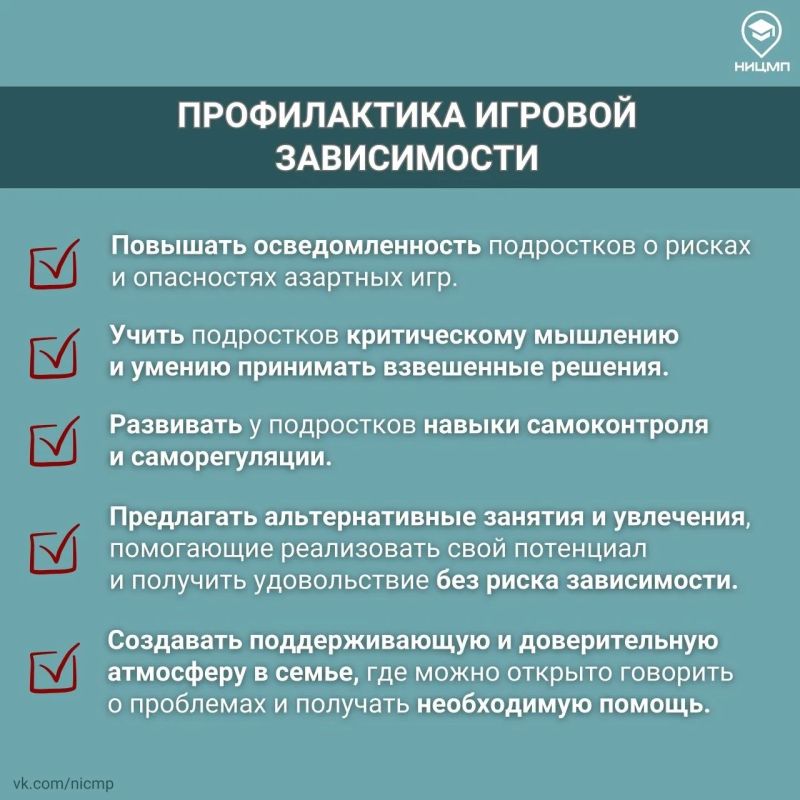 НИЦМП

ПРОФИЛАКТИКА ИГРОВОЙ ЗАВИСИМОСТИ

Повышать осведомленность подростков о рисках и опасностях азартных игр.

Учить подростков критическому мышлению и умению принимать взвешенные решения.

Развивать у подростков навыки самоконтроля и саморегуляции.

Предлагать альтернативные занятия и увлечения, помогающие реализовать свой потенциал и получить удовольствие без риска зависимости.

Создавать поддерживающую и доверительную атмосферу в семье, где можно открыто говорить о проблемах и получать необходимую помощь.

vk.com/nicmp